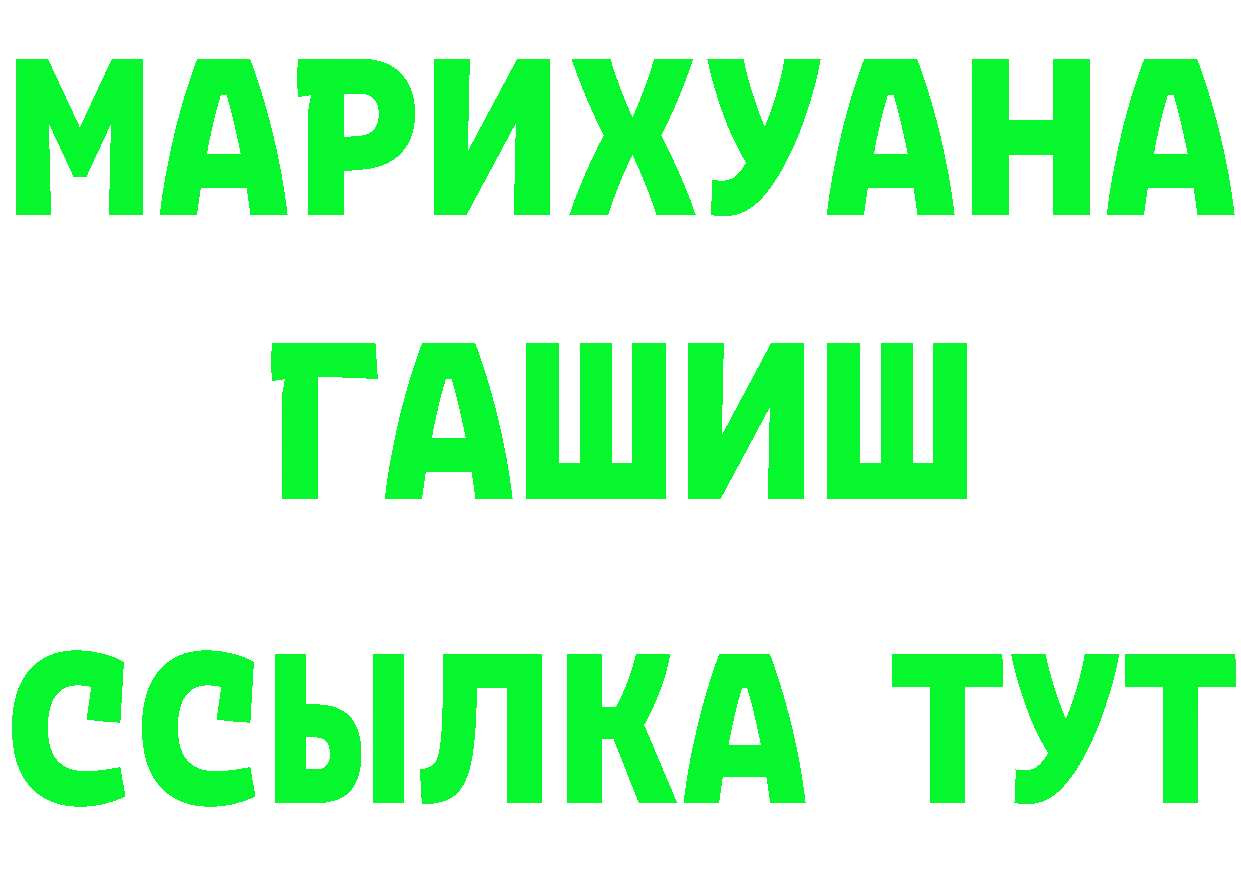 МАРИХУАНА
ГАШИШ
ССЫЛКА ТУТ